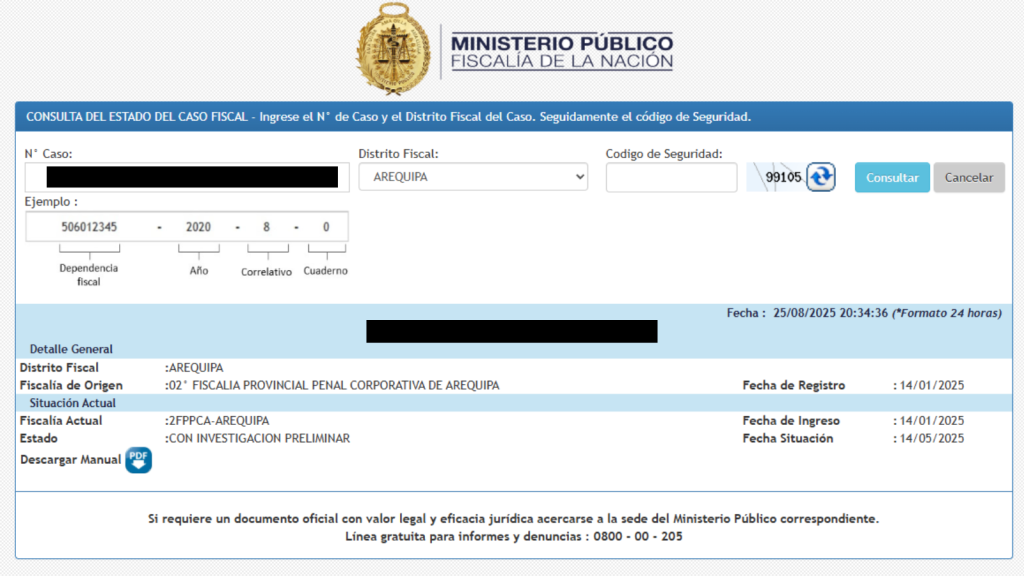 MINISTERIO PÚBLICO
FISCALÍA DE LA NACIÓN

CONSULTA DEL ESTADO DEL CASO FISCAL - Ingrese el N° de Caso y el Distrito Fiscal del Caso. Seguidamente el código de Seguridad.

N° Caso:
Distrito Fiscal:
AREQUIPA
Codigo de Seguridad:
99105
Consultar
Cancelar

Ejemplo :
506012345 - 2020 - 8 - 0
Dependencia fiscal
Año
Correlativo
Cuaderno

Fecha : 25/08/2025 20:34:36 (*Formato 24 horas)

Detalle General
Distrito Fiscal :AREQUIPA
Fiscalía de Origen :02° FISCALIA PROVINCIAL PENAL CORPORATIVA DE AREQUIPA
Fecha de Registro : 14/01/2025
Situación Actual
Fiscalía Actual :2FPPCA-AREQUIPA
Fecha de Ingreso : 14/01/2025
Estado :CON INVESTIGACION PRELIMINAR
Fecha Situación : 14/05/2025
Descargar Manual PDF

Si requiere un documento oficial con valor legal y eficacia jurídica acercarse a la sede del Ministerio Público correspondiente.
Línea gratuita para informes y denuncias : 0800 - 00 - 205